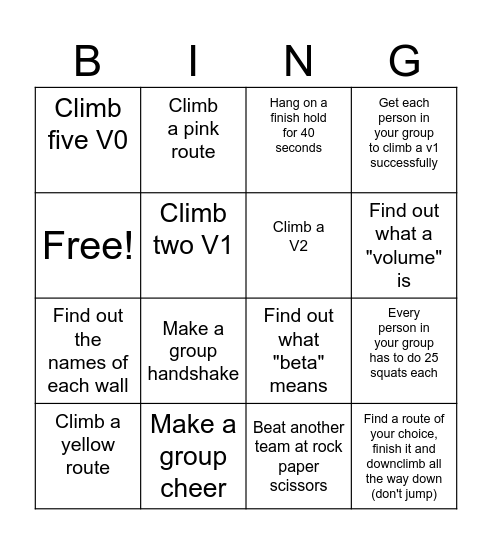 | B | I | N | G |
|---|---|---|---|
| Climb five V0 | Climb a pink route | Hang on a finish hold for 40 seconds | Get each person in your group to climb a v1 successfully |
| Free! | Climb two V1 | Climb a V2 | Find out what a "volume" is |
| Find out the names of each wall | Make a group handshake | Find out what "beta" means | Every person in your group has to do 25 squats each |
| Climb a yellow route | Make a group cheer | Beat another team at rock paper scissors | Find a route of your choice, finish it and downclimb all the way down (don't jump) |